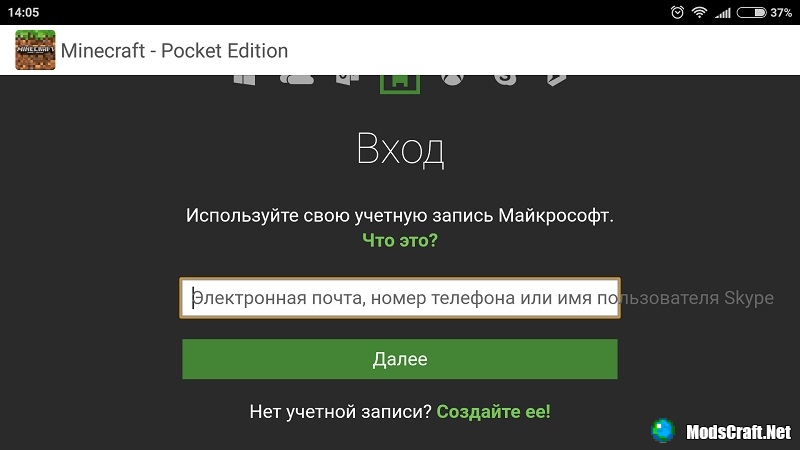 14:05

37%

Minecraft - Pocket Edition

Вход

Используйте свою учетную запись Майкрософт.
Что это?

Электронная почта, номер телефона или имя пользователя Skype

Далее

Нет учетной записи? Создайте ее!

ModsCraft.Net